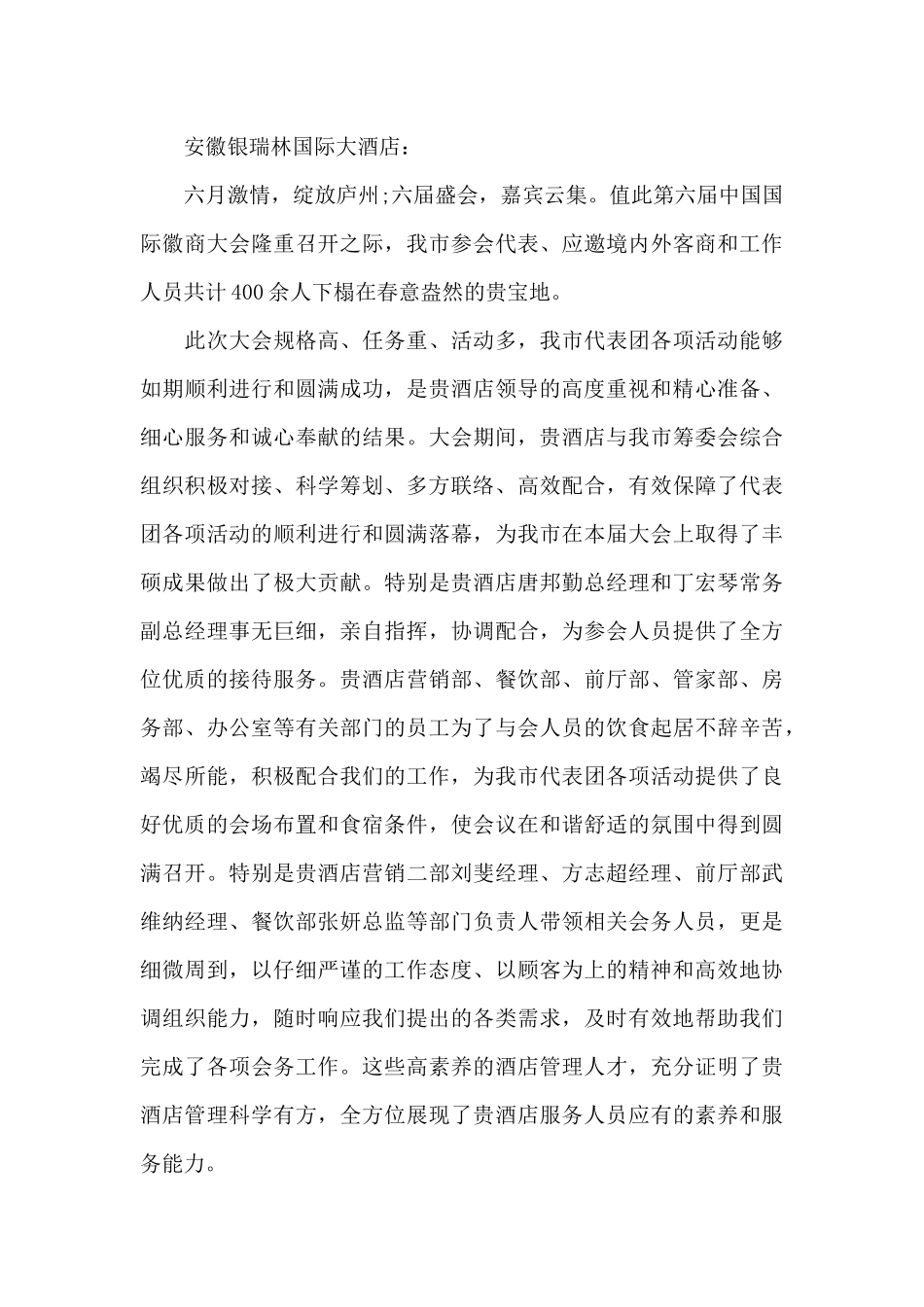 安徽银瑞林国际大酒店：

六月激情，绽放庐州;六届盛会，嘉宾云集。值此第六届中国国际徽商大会隆重召开之际，我市参会代表、应邀境内外客商和工作人员共计400余人下榻在春意盎然的贵宝地。

此次大会规格高、任务重、活动多，我市代表团各项活动能够如期顺利进行和圆满成功，是贵酒店领导的高度重视和精心准备、细心服务和诚心奉献的结果。大会期间，贵酒店与我市筹委会综合组织积极对接、科学筹划、多方联络、高效配合，有效保障了代表团各项活动的顺利进行和圆满落幕，为我市在本届大会上取得了丰硕成果做出了极大贡献。特别是贵酒店唐邦勤总经理和丁宏琴常务副总经理事无巨细，亲自指挥，协调配合，为参会人员提供了全方位优质的接待服务。贵酒店营销部、餐饮部、前厅部、管家部、房务部、办公室等有关部门的员工为了与会人员的饮食起居不辞辛苦，竭尽所能，积极配合我们的工作，为我市代表团各项活动提供了良好优质的会场布置和食宿条件，使会议在和谐舒适的氛围中得到圆满召开。特别是贵酒店营销二部刘斐经理、方志超经理、前厅部武维纳经理、餐饮部张妍总监等部门负责人带领相关会务人员，更是细微周到，以仔细严谨的工作态度、以顾客为上的精神和高效地协调组织能力，随时响应我们提出的各类需求，及时有效地帮助我们完成了各项会务工作。这些高素养的酒店管理人才，充分证明了贵酒店管理科学有方，全方位展现了贵酒店服务人员应有的素养和服务能力。